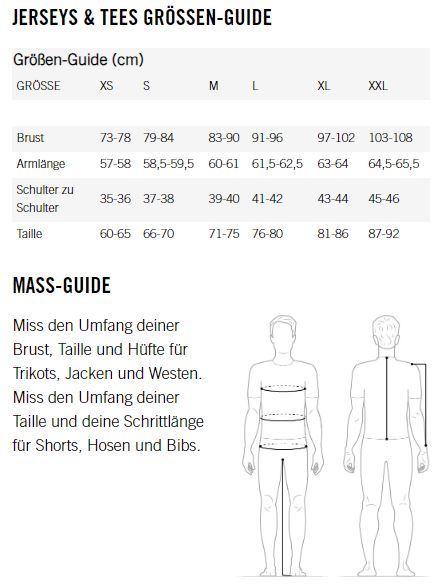 JERSEYS & TEES GRÖSSEN-GUIDE

Größen-Guide (cm)

| GRÖSSE | XS | S | M | L | XL | XXL |
|---|---|---|---|---|---|---|
| Brust | 73-78 | 79-84 | 83-90 | 91-96 | 97-102 | 103-108 |
| Armlänge | 57-58 | 58,5-59,5 | 60-61 | 61,5-62,5 | 63-64 | 64,5-65,5 |
| Schulter zu Schulter | 35-36 | 37-38 | 39-40 | 41-42 | 43-44 | 45-46 |
| Taille | 60-65 | 66-70 | 71-75 | 76-80 | 81-86 | 87-92 |

MASS-GUIDE

Miss den Umfang deiner Brust, Taille und Hüfte für Trikots, Jacken und Westen. Miss den Umfang deiner Taille und deine Schrittlänge für Shorts, Hosen und Bibs.